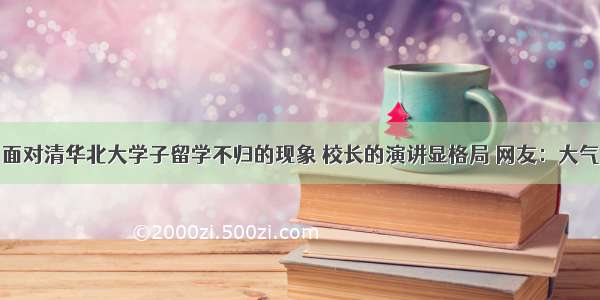 面对清华北大学子留学不归的现象 校长的演讲显格局 网友：大气

©2000zi.500zi.com